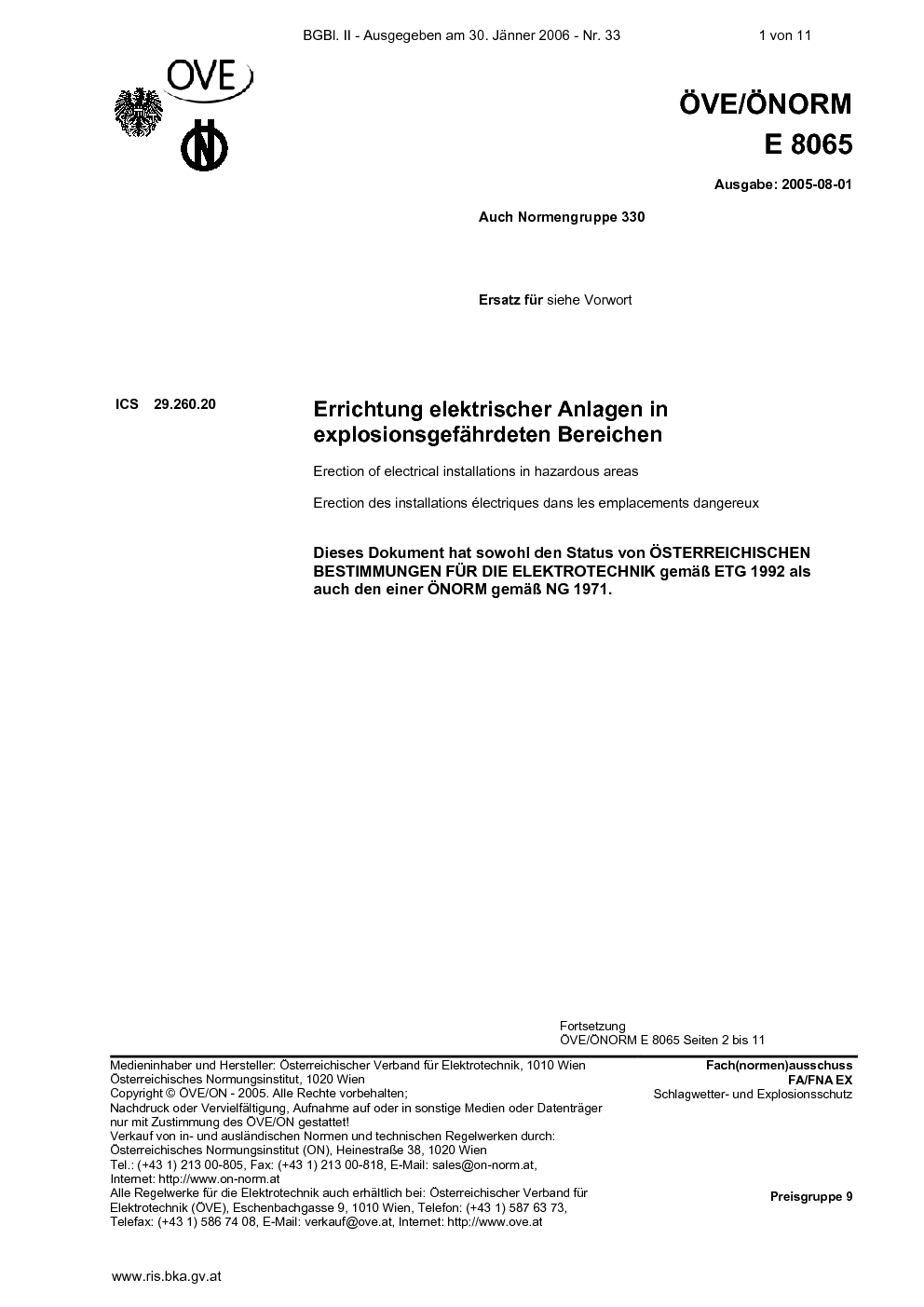 BGBl. II - Ausgegeben am 30. Jänner 2006 - Nr. 33 1 von 11

OVE

ÖVE/ÖNORM
E 8065

Ausgabe: 2005-08-01

Auch Normengruppe 330

Ersatz für siehe Vorwort

ICS 29.260.20

Errichtung elektrischer Anlagen in explosionsgefährdeten Bereichen

Erection of electrical installations in hazardous areas

Erection des installations électriques dans les emplacements dangereux

Dieses Dokument hat sowohl den Status von ÖSTERREICHISCHEN BESTIMMUNGEN FÜR DIE ELEKTROTECHNIK gemäß ETG 1992 als auch den einer ÖNORM gemäß NG 1971.

Fortsetzung
ÖVE/ÖNORM E 8065 Seiten 2 bis 11

Medieninhaber und Hersteller: Österreichischer Verband für Elektrotechnik, 1010 Wien
Österreichisches Normungsinstitut, 1020 Wien
Copyright © ÖVE/ON - 2005. Alle Rechte vorbehalten;
Nachdruck oder Vervielfältigung, Aufnahme auf oder in sonstige Medien oder Datenträger nur mit Zustimmung des ÖVE/ON gestattet!
Verkauf von in- und ausländischen Normen und technischen Regelwerken durch:
Österreichisches Normungsinstitut (ON), Heinestraße 38, 1020 Wien
Tel.: (+43 1) 213 00-805, Fax: (+43 1) 213 00-818, E-Mail: sales@on-norm.at,
Internet: http://www.on-norm.at
Alle Regelwerke für die Elektrotechnik auch erhältlich bei: Österreichischer Verband für Elektrotechnik (ÖVE), Eschenbachgasse 9, 1010 Wien, Telefon: (+43 1) 587 63 73,
Telefax: (+43 1) 586 74 08, E-Mail: verkauf@ove.at, Internet: http://www.ove.at

Fach(normen)ausschuss
FA/FNA EX
Schlagwetter- und Explosionsschutz

Preisgruppe 9

www.ris.bka.gv.at